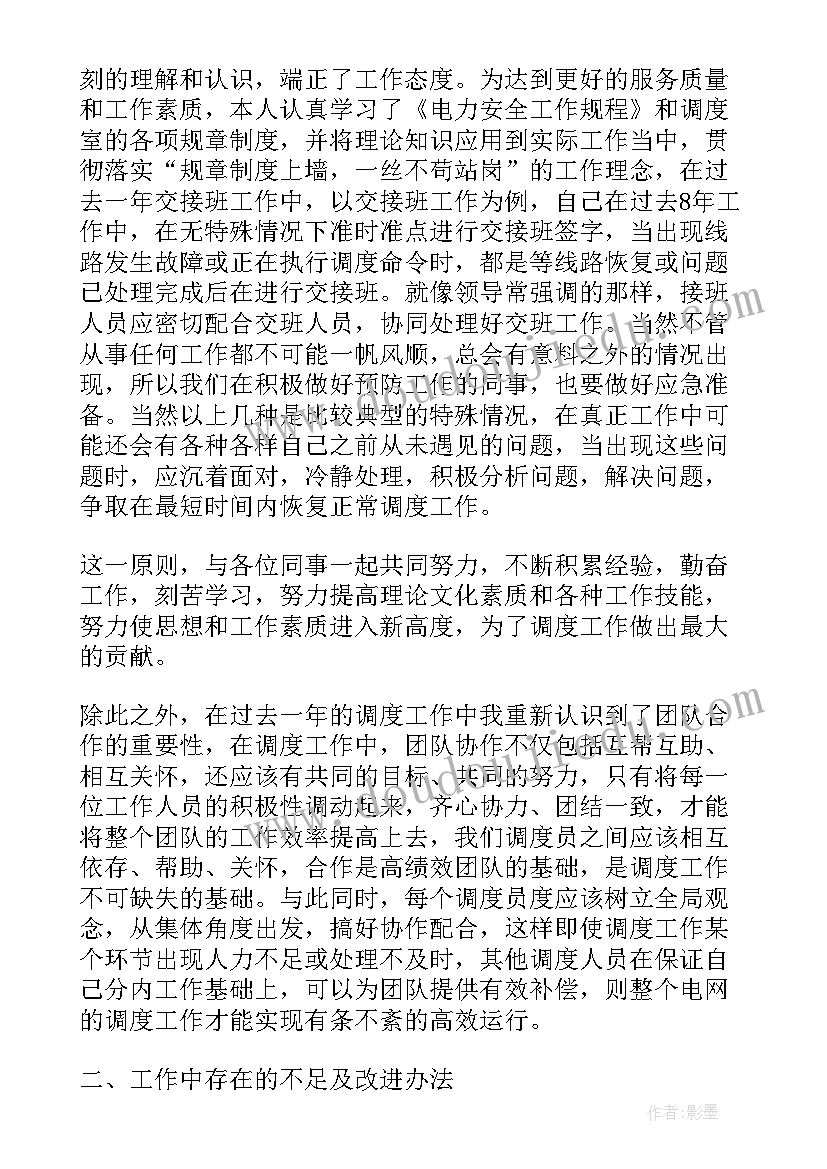 刻的理解和认识，端正了工作态度。为达到更好的服务质量和工作素质，本人认真学习了《电力安全工作规程》和调度室的各项规章制度，并将理论知识应用到实际工作当中，贯彻落实“规章制度上墙，一丝不苟站岗”的工作理念，在过去一年交接班工作中，以交接班工作为例，自己在过去8年工作中，在无特殊情况下准时准点进行交接班签字，当出现线路发生故障或正在执行调度命令时，都是等线路恢复或问题已处理完成后在进行交接班。就像领导常强调的那样，接班人员应密切配合交班人员，协同处理好交班工作。当然不管从事任何工作都不可能一帆风顺，总会有意料之外的情况出现，所以我们在积极做好预防工作的同事，也要做好应急准备。当然以上几种是比较典型的特殊情况，在真正工作中可能还会有各种各样自己之前从未遇见的问题，当出现这些问题时，应沉着面对，冷静处理，积极分析问题，解决问题，争取在最短时间内恢复正常调度工作。

这一原则，与各位同事一起共同努力，不断积累经验，勤奋工作，刻苦学习，努力提高理论文化素质和各种工作技能，努力使思想和工作素质进入新高度，为了调度工作做出最大的贡献。

除此之外，在过去一年的调度工作中我重新认识到了团队合作的重要性，在调度工作中，团队协作不仅包括互帮互助、相互关怀，还应该有共同的目标、共同的努力，只有将每一位工作人员的积极性调动起来，齐心协力、团结一致，才能将整个团队的工作效率提高上去，我们调度员之间应该相互依存、帮助、关怀，合作是高绩效团队的基础，是调度工作不可缺失的基础。与此同时，每个调度员度应该树立全局观念，从集体角度出发，搞好协作配合，这样即使调度工作某个环节出现人力不足或处理不及时，其他调度人员在保证自己分内工作基础上，可以为团队提供有效补偿，则整个电网的调度工作才能实现有条不紊的高效运行。

二、工作中存在的不足及改进办法

作者:影墨